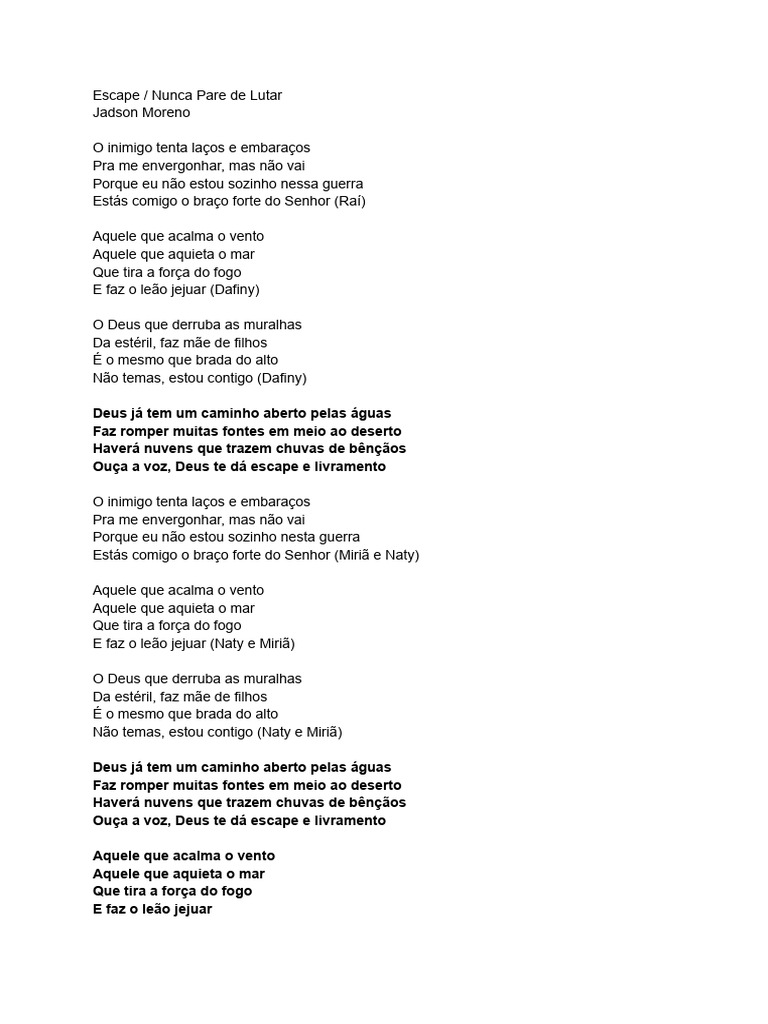 Escape / Nunca Pare de Lutar
Jadson Moreno

O inimigo tenta laços e embaraços
Pra me envergonhar, mas não vai
Porque eu não estou sozinho nessa guerra
Estás comigo o braço forte do Senhor (Raí)

Aquele que acalma o vento
Aquele que aquieta o mar
Que tira a força do fogo
E faz o leão jejuar (Dafiny)

O Deus que derruba as muralhas
Da estéril, faz mãe de filhos
É o mesmo que brada do alto
Não temas, estou contigo (Dafiny)

Deus já tem um caminho aberto pelas águas
Faz romper muitas fontes em meio ao deserto
Haverá nuvens que trazem chuvas de bênçãos
Ouça a voz, Deus te dá escape e livramento

O inimigo tenta laços e embaraços
Pra me envergonhar, mas não vai
Porque eu não estou sozinho nesta guerra
Estás comigo o braço forte do Senhor (Miriã e Naty)

Aquele que acalma o vento
Aquele que aquieta o mar
Que tira a força do fogo
E faz o leão jejuar (Naty e Miriã)

O Deus que derruba as muralhas
Da estéril, faz mãe de filhos
É o mesmo que brada do alto
Não temas, estou contigo (Naty e Miriã)

Deus já tem um caminho aberto pelas águas
Faz romper muitas fontes em meio ao deserto
Haverá nuvens que trazem chuvas de bênçãos
Ouça a voz, Deus te dá escape e livramento

Aquele que acalma o vento
Aquele que aquieta o mar
Que tira a força do fogo
E faz o leão jejuar